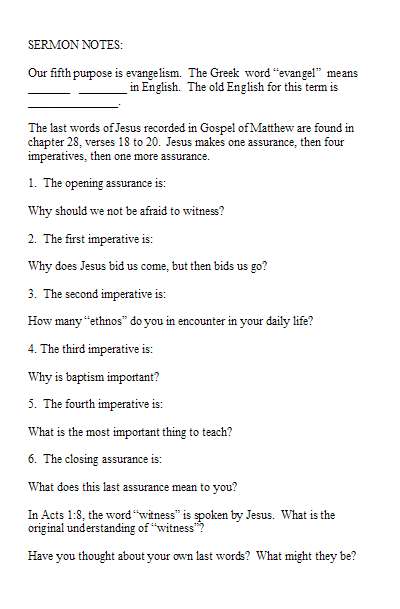 SERMON NOTES:

Our fifth purpose is evangelism. The Greek word "evangel" means ____ ____ in English. The old English for this term is ____.

The last words of Jesus recorded in Gospel of Matthew are found in chapter 28, verses 18 to 20. Jesus makes one assurance, then four imperatives, then one more assurance.

1. The opening assurance is:

Why should we not be afraid to witness?

2. The first imperative is:

Why does Jesus bid us come, but then bids us go?

3. The second imperative is:

How many "ethnos" do you in encounter in your daily life?

4. The third imperative is:

Why is baptism important?

5. The fourth imperative is:

What is the most important thing to teach?

6. The closing assurance is:

What does this last assurance mean to you?

In Acts 1:8, the word "witness" is spoken by Jesus. What is the original understanding of "witness"?

Have you thought about your own last words? What might they be?